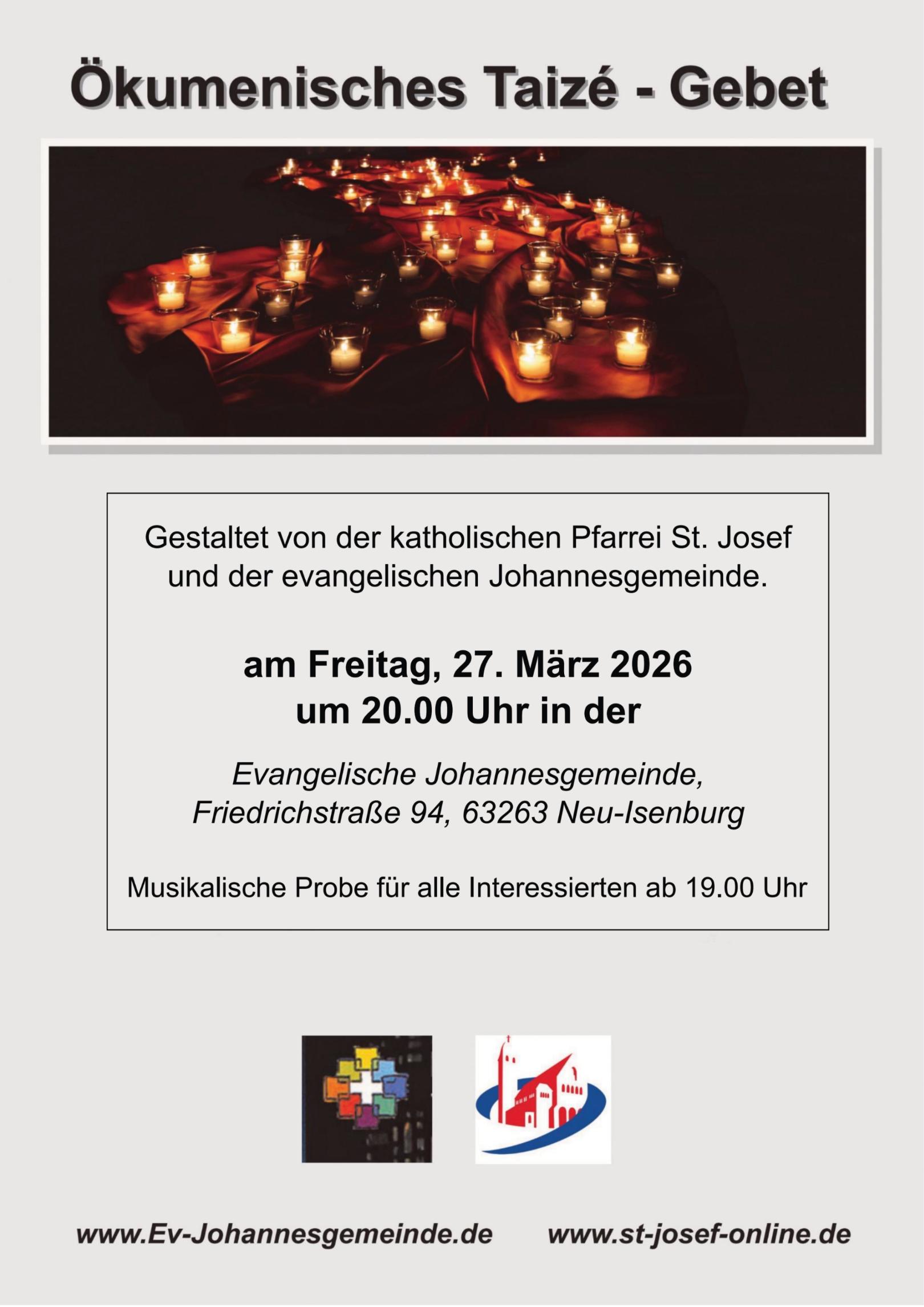 Ökumenisches Taizé - Gebet

Gestaltet von der katholischen Pfarrei St. Josef und der evangelischen Johannesgemeinde.

am Freitag, 27. März 2026
um 20.00 Uhr in der

Evangelische Johannesgemeinde,
Friedrichstraße 94, 63263 Neu-Isenburg

Musikalische Probe für alle Interessierten ab 19.00 Uhr

www.Ev-Johannesgemeinde.de www.st-josef-online.de